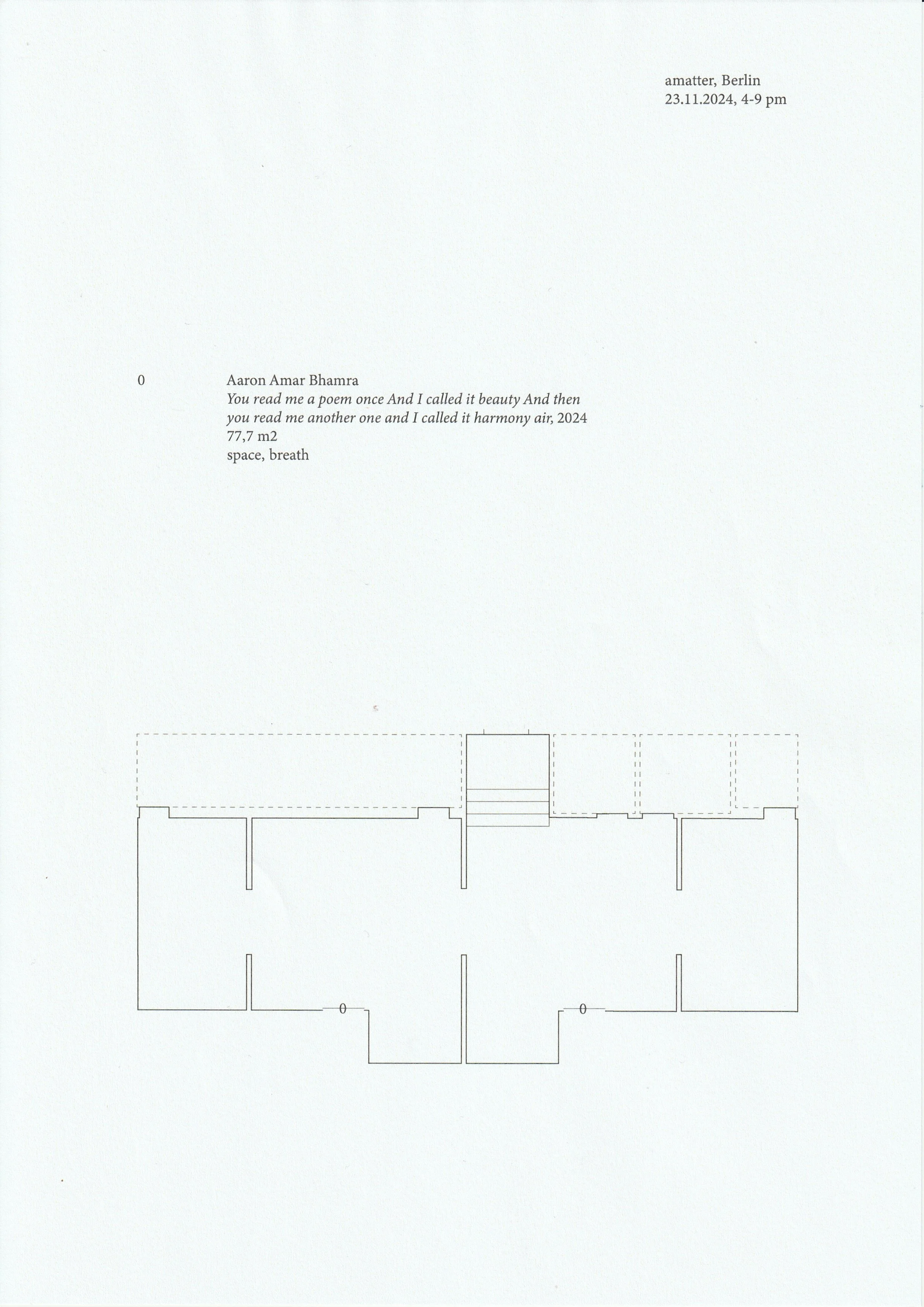 amatter, Berlin
23.11.2024, 4-9 pm

0

Aaron Amar Bhamra
You read me a poem once And I called it beauty And then you read me another one and I called it harmony air, 2024
77,7 m2
space, breath

0

0